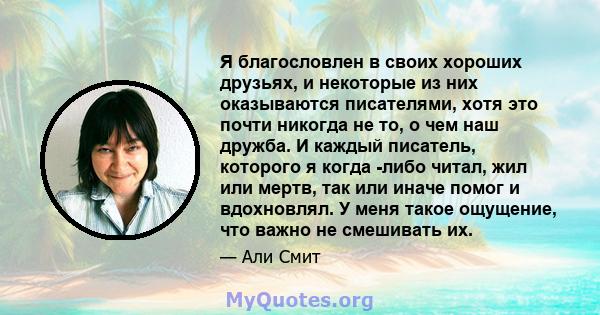 Я благословлен в своих хороших друзьях, и некоторые из них оказываются писателями, хотя это почти никогда не то, о чем наш дружба. И каждый писатель, которого я когда -либо читал, жил или мертв, так или иначе помог и вдохновлял. У меня такое ощущение, что важно не смешивать их.

— Али Смит

MyQuotes.org